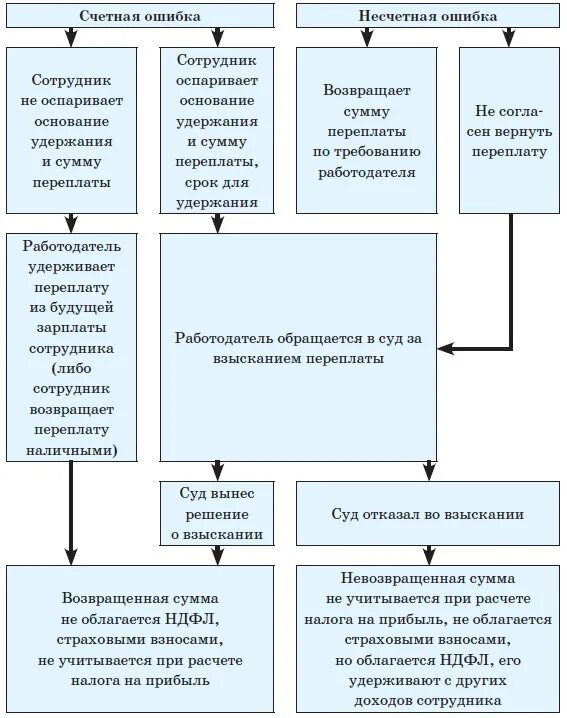 Счетная ошибка

Несчетная ошибка

Сотрудник не оспаривает основание удержания и сумму переплаты

Сотрудник оспаривает основание удержания и сумму переплаты, срок для удержания

Возвращает сумму переплаты по требованию работодателя

Не согласен вернуть переплату

Работодатель удерживает переплату из будущей зарплаты сотрудника (либо сотрудник возвращает переплату наличными)

Работодатель обращается в суд за взысканием переплаты

Суд вынес решение о взыскании

Суд отказал во взыскании

Возвращенная сумма не облагается НДФЛ, страховыми взносами, не учитывается при расчете налога на прибыль

Невозвращенная сумма не учитывается при расчете налога на прибыль, не облагается страховыми взносами, но облагается НДФЛ, его удерживают с других доходов сотрудника